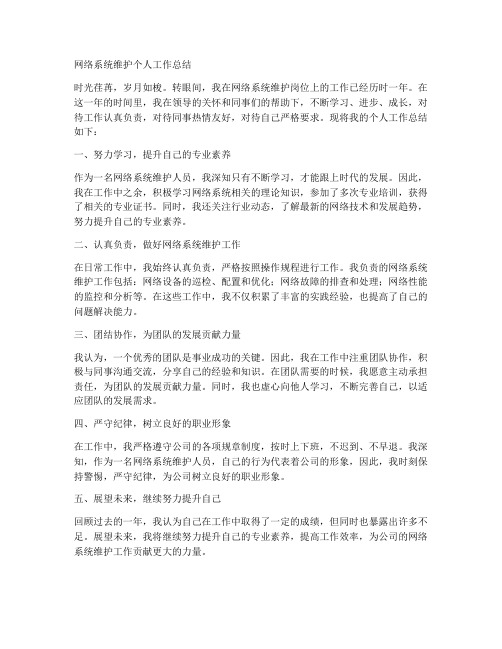 网络系统维护个人工作总结

时光荏苒，岁月如梭。转眼间，我在网络系统维护岗位上的工作已经历时一年。在这一年的时间里，我在领导的关怀和同事们的帮助下，不断学习、进步、成长，对待工作认真负责，对待同事热情友好，对待自己严格要求。现将我的个人工作总结如下：

一、努力学习，提升自己的专业素养

作为一名网络系统维护人员，我深知只有不断学习，才能跟上时代的发展。因此，我在工作中之余，积极学习网络系统相关的理论知识，参加了多次专业培训，获得了相关的专业证书。同时，我还关注行业动态，了解最新的网络技术和发展趋势，努力提升自己的专业素养。

二、认真负责，做好网络系统维护工作

在日常工作中，我始终认真负责，严格按照操作规程进行工作。我负责的网络系统维护工作包括：网络设备的巡检、配置和优化；网络故障的排查和处理；网络性能的监控和分析等。在这些工作中，我不仅积累了丰富的实践经验，也提高了自己的问题解决能力。

三、团结协作，为团队的发展贡献力量

我认为，一个优秀的团队是事业成功的关键。因此，我在工作中注重团队协作，积极与同事沟通交流，分享自己的经验和知识。在团队需要的时候，我愿意主动承担责任，为团队的发展贡献力量。同时，我也虚心向他人学习，不断完善自己，以适应团队的发展需求。

四、严守纪律，树立良好的职业形象

在工作中，我严格遵守公司的各项规章制度，按时上下班，不迟到、不早退。我深知，作为一名网络系统维护人员，自己的行为代表着公司的形象，因此，我时刻保持警惕，严守纪律，为公司树立良好的职业形象。

五、展望未来，继续努力提升自己

回顾过去的一年，我认为自己在工作中取得了一定的成绩，但同时也暴露出许多不足。展望未来，我将继续努力提升自己的专业素养，提高工作效率，为公司的网络系统维护工作贡献更大的力量。